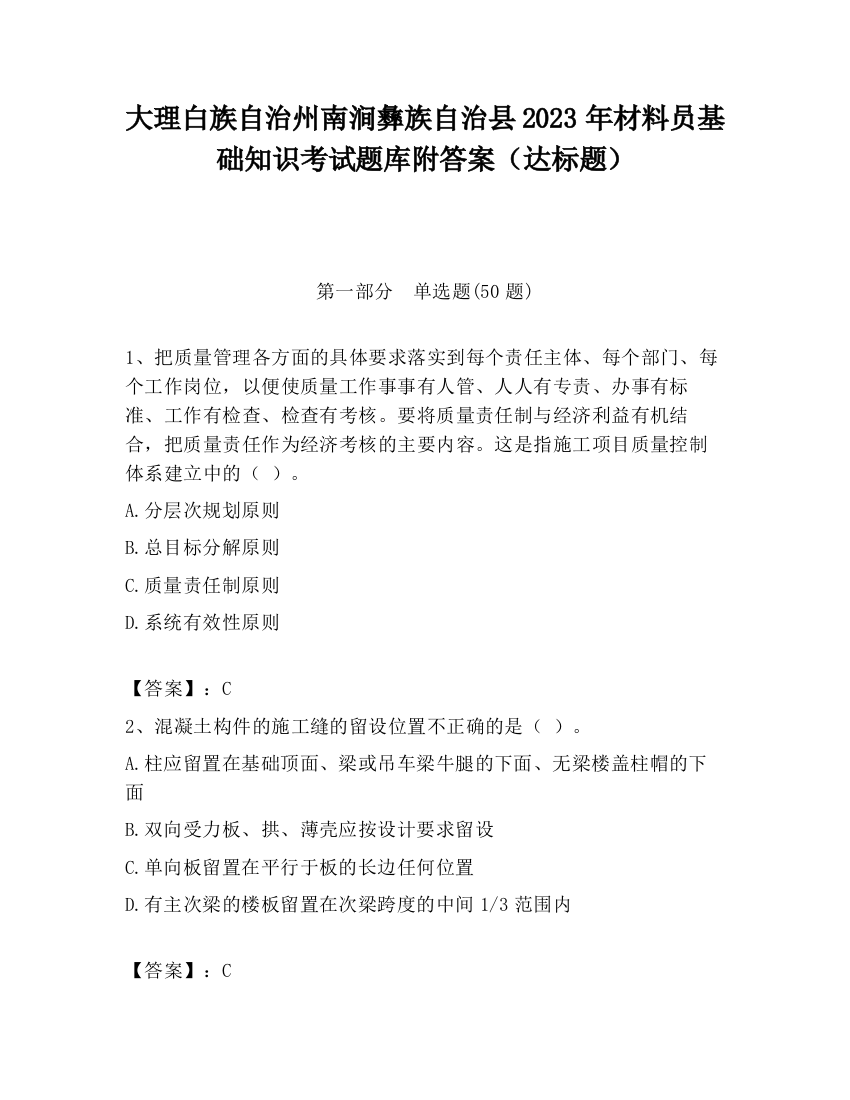 大理白族自治州南涧彝族自治县2023年材料员基础知识考试题库附答案（达标题）

第一部分　单选题(50题)

1、把质量管理各方面的具体要求落实到每个责任主体、每个部门、每个工作岗位，以便使质量工作事事有人管、人人有专责、办事有标准、工作有检查、检查有考核。要将质量责任制与经济利益有机结合，把质量责任作为经济考核的主要内容。这是指施工项目质量控制体系建立中的（ ）。

A.分层次规划原则

B.总目标分解原则

C.质量责任制原则

D.系统有效性原则

【答案】：C

2、混凝土构件的施工缝的留设位置不正确的是（ ）。

A.柱应留置在基础顶面、梁或吊车梁牛腿的下面、无梁楼盖柱帽的下面

B.双向受力板、拱、薄壳应按设计要求留设

C.单向板留置在平行于板的长边任何位置

D.有主次梁的楼板留置在次梁跨度的中间1/3范围内

【答案】：C